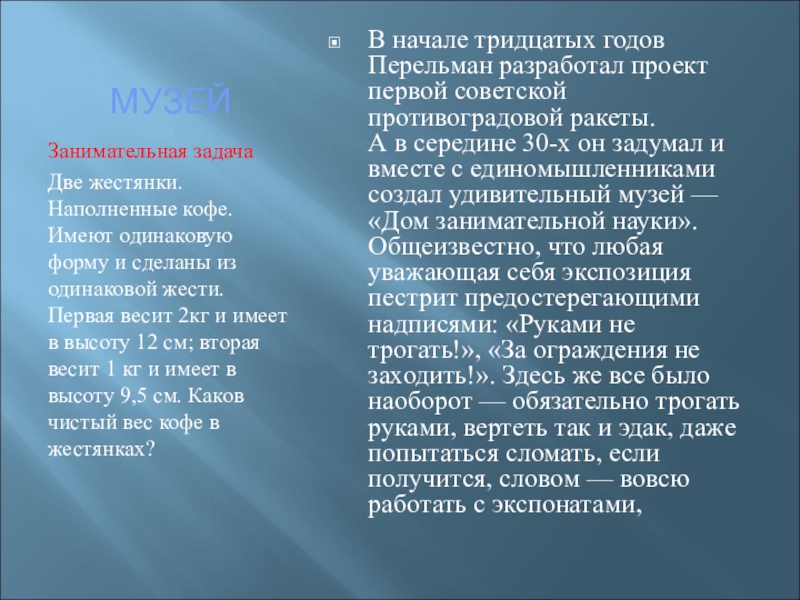 МУЗЕЙ

Занимательная задача

Две жестянки. Наполненные кофе. Имеют одинаковую форму и сделаны из одинаковой жести. Первая весит 2кг и имеет в высоту 12 см; вторая весит 1 кг и имеет в высоту 9,5 см. Каков чистый вес кофе в жестянках?

В начале тридцатых годов Перельман разработал проект первой советской противоградовой ракеты.
А в середине 30-х он задумал и вместе с единомышленниками создал удивительный музей — «Дом занимательной науки». Общеизвестно, что любая уважающая себя экспозиция пестрит предостерегающими надписями: «Руками не трогать!», «За ограждения не заходить!». Здесь же все было наоборот — обязательно трогать руками, вертеть так и эдак, даже попытаться сломать, если получится, словом — вовсю работать с экспонатами,